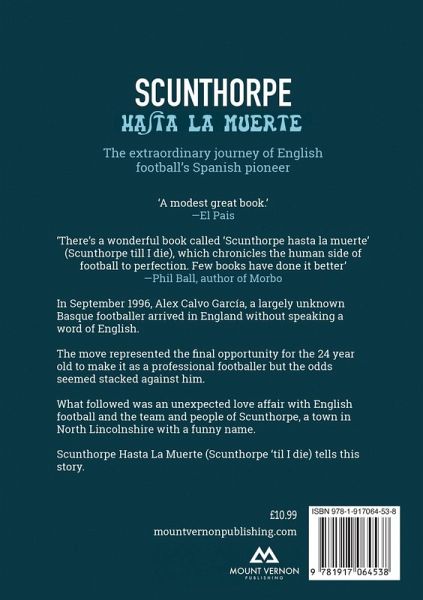 SCUNTHORPE
HASTA LA MUERTE

The extraordinary journey of English football's Spanish pioneer

'A modest great book.'
—El Pais

'There's a wonderful book called 'Scunthorpe hasta la muerte' (Scunthorpe till I die), which chronicles the human side of football to perfection. Few books have done it better'
—Phil Ball, author of Morbo

In September 1996, Alex Calvo García, a largely unknown Basque footballer arrived in England without speaking a word of English.

The move represented the final opportunity for the 24 year old to make it as a professional footballer but the odds seemed stacked against him.

What followed was an unexpected love affair with English football and the team and people of Scunthorpe, a town in North Lincolnshire with a funny name.

Scunthorpe Hasta La Muerte (Scunthorpe 'til I die) tells this story.

£10.99
mountvernonpublishing.com

MOUNT VERNON
PUBLISHING

ISBN 978-1-917064-53-8

9 781917 064538